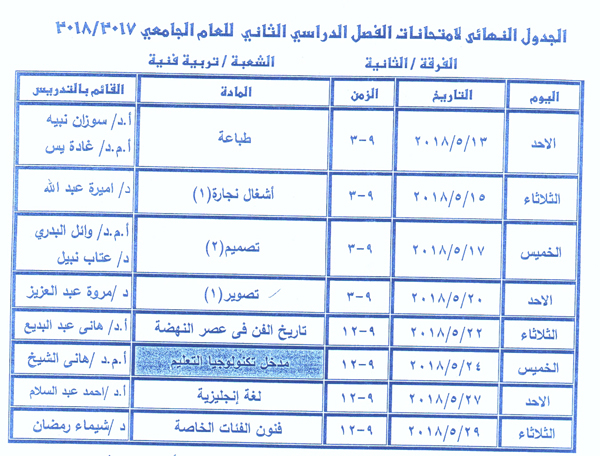 الجدول النهائى لامتحانات الفصل الدراسي الثاني للعام الجامعي ٢٠١٨/٢٠١٧

الفرقة / الثانية الشعبة / تربية فنية

| اليوم | التاريخ | الزمن | المادة | القائم بالتدريس |
|---|---|---|---|---|
| الاحد | ٢٠١٨/٥/١٣ | ٩-٣ | طباعة | أ.د/ سوزان نبيه أ.م.د/ غادة يس |
| الثلاثاء | ٢٠١٨/٥/١٥ | ٩-٣ | أشغال نجارة(١) | د/ اميرة عبد الله |
| الخميس | ٢٠١٨/٥/١٧ | ٩-٣ | تصميم(٢) | أ.م.د/ وائل البدري د/ عتاب نبيل |
| الاحد | ٢٠١٨/٥/٢٠ | ٩-٣ | تصوير(١) | د /مروة عبد العزيز |
| الثلاثاء | ٢٠١٨/٥/٢٢ | ٩-١٢ | تاريخ الفن فى عصر النهضة | أ.د/ هانى عبد البديع |
| الخميس | ٢٠١٨/٥/٢٤ | ٩-١٢ | مدخل تكنولوجيا التعليم | أ.م.د /هانى الشيخ |
| الاحد | ٢٠١٨/٥/٢٧ | ٩-١٢ | لغة إنجليزية | أ.د /احمد عبد السلام |
| الثلاثاء | ٢٠١٨/٥/٢٩ | ٩-١٢ | فنون الفئات الخاصة | د /شيماء رمضان |